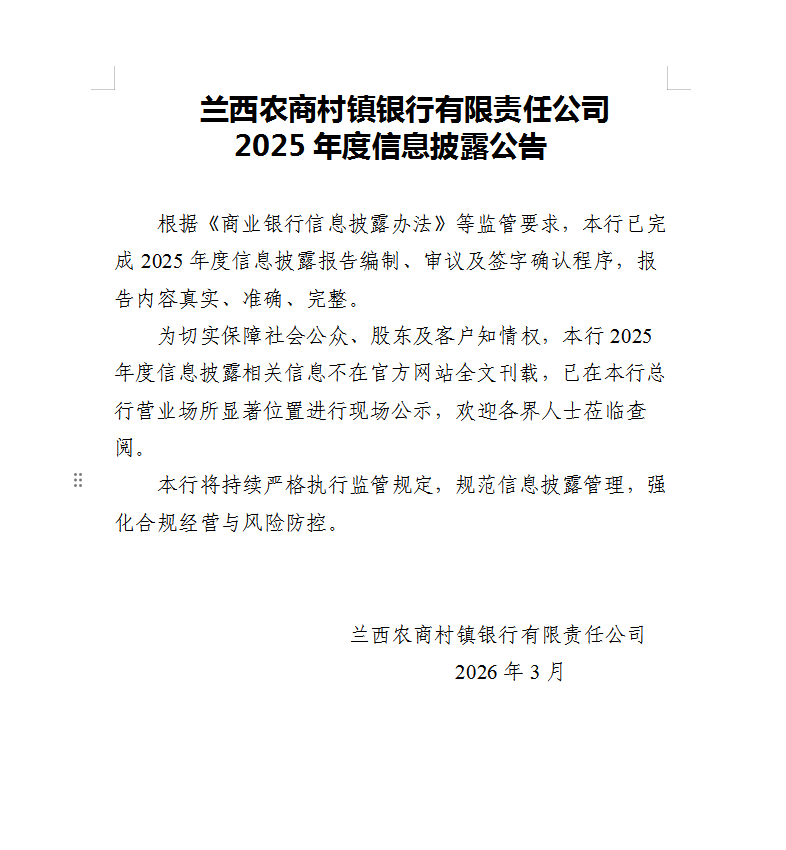 兰西农商村镇银行有限责任公司
2025 年度信息披露公告

根据《商业银行信息披露办法》等监管要求，本行已完成 2025 年度信息披露报告编制、审议及签字确认程序，报告内容真实、准确、完整。

为切实保障社会公众、股东及客户知情权，本行 2025 年度信息披露相关信息不在官方网站全文刊载，已在本行总行营业场所显著位置进行现场公示，欢迎各界人士莅临查阅。

本行将持续严格执行监管规定，规范信息披露管理，强化合规经营与风险防控。

兰西农商村镇银行有限责任公司
2026 年 3 月